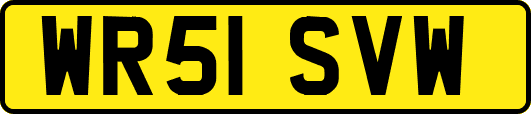 WR51 SVW